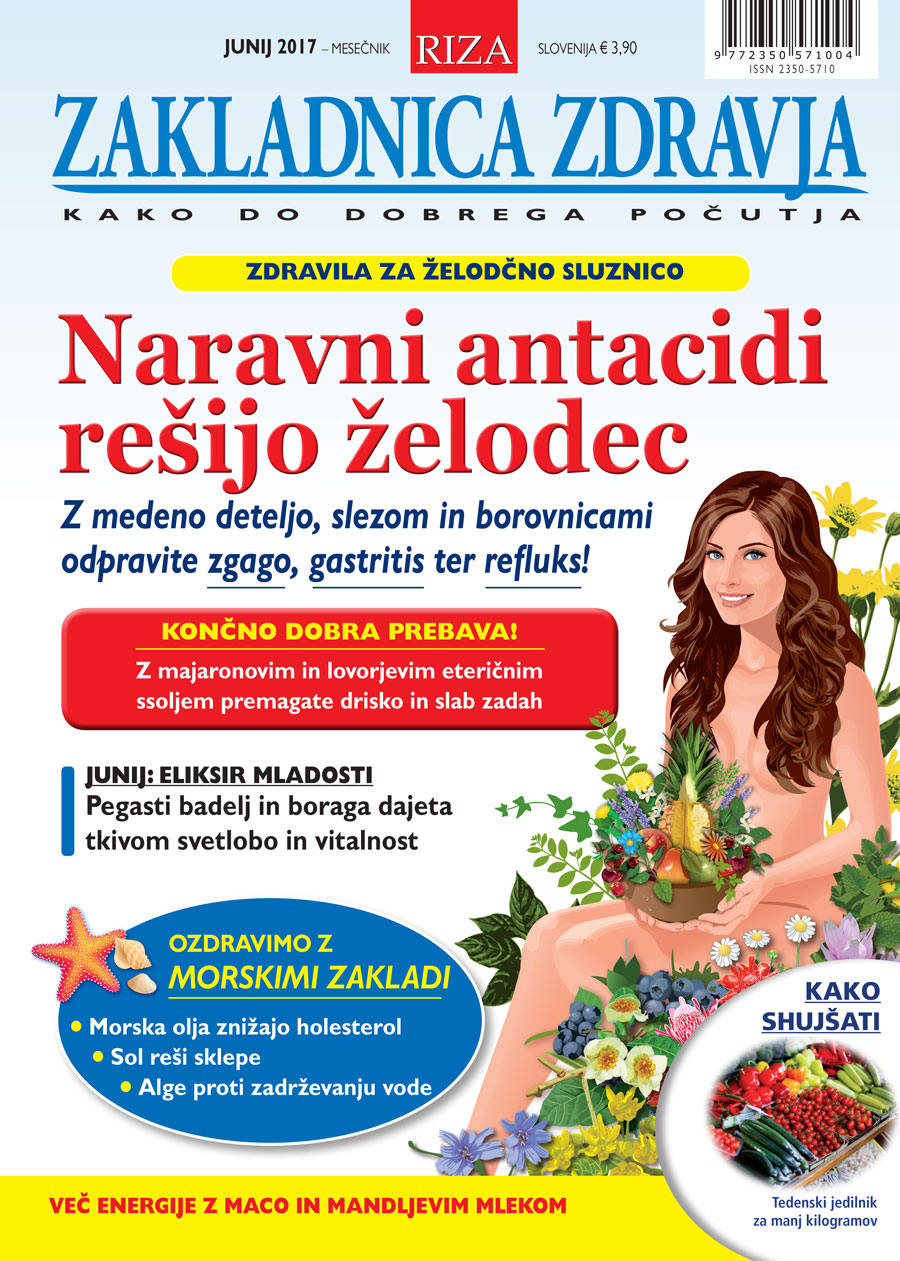 JUNIJ 2017 – MESEČNIK RIZA SLOVENIJA € 3,90

9 772350 571004
ISSN 2350-5710

ZAKLADNICA ZDRAVJA
KAKO DO DOBREGA POČUTJA

ZDRAVILA ZA ŽELODČNO SLUZNICO

Naravni antacidi rešijo želodec

Z medeno deteljo, slezom in borovnicami odpravite zgago, gastritis ter refluks!

KONČNO DOBRA PREBAVA!
Z majaronovim in lovorjevim eteričnim ssoljem premagate drisko in slab zadah

JUNIJ: ELIKSIR MLADOSTI
Pegasti badelj in boraga dajeta tkivom svetlobo in vitalnost

OZDRAVIMO Z MORSKIMI ZAKLADI
• Morska olja znižajo holesterol
• Sol reši sklepe
• Alge proti zadrževanju vode

KAKO SHUJŠATI
Tedenski jedilnik za manj kilogramov

VEČ ENERGIJE Z MACO IN MANDLJEVIM MLEKOM